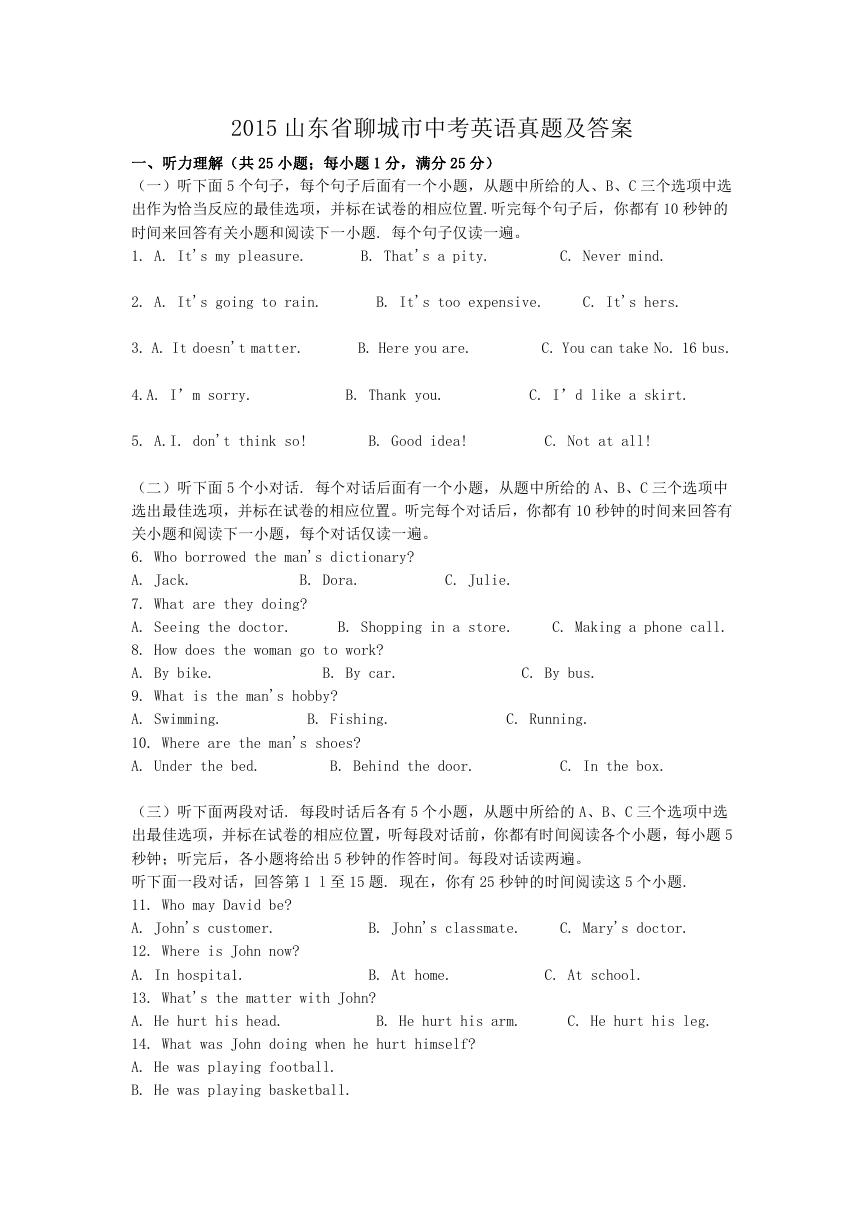 2015 山东省聊城市中考英语真题及答案

一、听力理解（共 25 小题；每小题 1 分，满分 25 分）

（一）听下面 5 个句子，每个句子后面有一个小题，从题中所给的人、B、C 三个选项中选出作为恰当反应的最佳选项，并标在试卷的相应位置.听完每个句子后，你都有 10 秒钟的时间来回答有关小题和阅读下一小题. 每个句子仅读一遍。

1. A. It's my pleasure. B. That's a pity. C. Never mind.

2. A. It's going to rain. B. It's too expensive. C. It's hers.

3. A. It doesn't matter. B. Here you are. C. You can take No. 16 bus.

4.A. I' m sorry. B. Thank you. C. I' d like a skirt.

5. A.I. don't think so! B. Good idea! C. Not at all!

（二）听下面 5 个小对话. 每个对话后面有一个小题，从题中所给的 A、B、C 三个选项中选出最佳选项，并标在试卷的相应位置。听完每个对话后，你都有 10 秒钟的时间来回答有关小题和阅读下一小题，每个对话仅读一遍。

6. Who borrowed the man's dictionary?
A. Jack. B. Dora. C. Julie.
7. What are they doing?
A. Seeing the doctor. B. Shopping in a store. C. Making a phone call.
8. How does the woman go to work?
A. By bike. B. By car. C. By bus.
9. What is the man's hobby?
A. Swimming. B. Fishing. C. Running.
10. Where are the man's shoes?
A. Under the bed. B. Behind the door. C. In the box.

（三）听下面两段对话. 每段时话后各有 5 个小题，从题中所给的 A、B、C 三个选项中选出最佳选项，并标在试卷的相应位置，听每段对话前，你都有时间阅读各个小题，每小题 5 秒钟；听完后，各小题将给出 5 秒钟的作答时间。每段对话读两遍。
听下面一段对话，回答第 1 l 至 15 题. 现在，你有 25 秒钟的时间阅读这 5 个小题.
11. Who may David be?
A. John's customer. B. John's classmate. C. Mary's doctor.
12. Where is John now?
A. In hospital. B. At home. C. At school.
13. What's the matter with John?
A. He hurt his head. B. He hurt his arm. C. He hurt his leg.
14. What was John doing when he hurt himself?
A. He was playing football.
B. He was playing basketball.